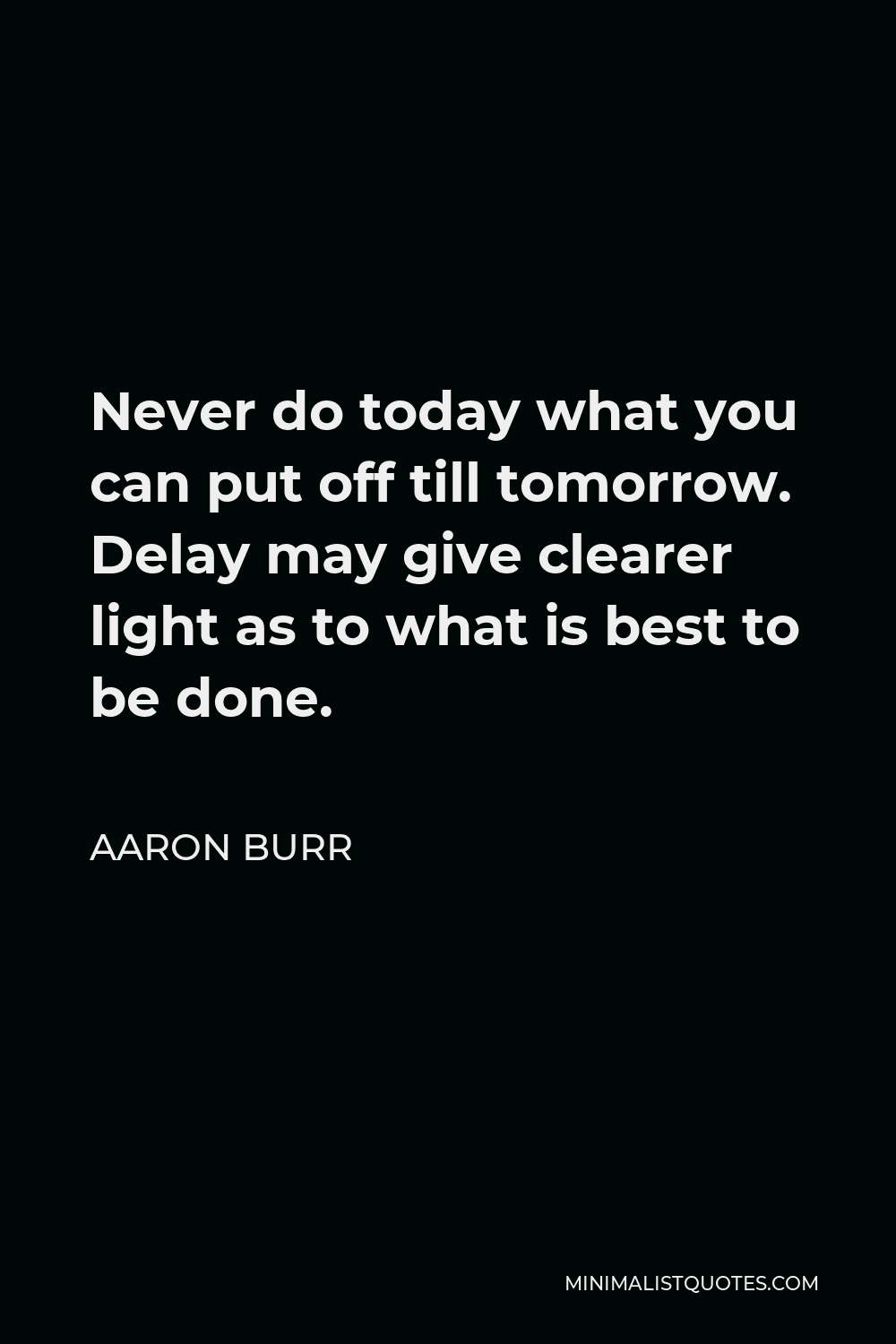 Never do today what you can put off till tomorrow. Delay may give clearer light as to what is best to be done.

AARON BURR

MINIMALISTQUOTES.COM